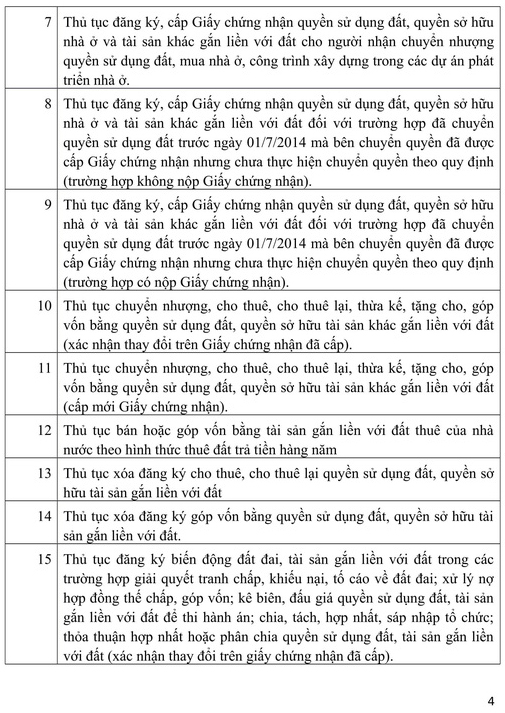 | | |
|---|---|
| 7 | Thủ tục đăng ký, cấp Giấy chứng nhận quyền sử dụng đất, quyền sở hữu nhà ở và tài sản khác gắn liền với đất cho người nhận chuyển nhượng quyền sử dụng đất, mua nhà ở, công trình xây dựng trong các dự án phát triển nhà ở. |
| 8 | Thủ tục đăng ký, cấp Giấy chứng nhận quyền sử dụng đất, quyền sở hữu nhà ở và tài sản khác gắn liền với đất đối với trường hợp đã chuyển quyền sử dụng đất trước ngày 01/7/2014 mà bên chuyển quyền đã được cấp Giấy chứng nhận nhưng chưa thực hiện chuyển quyền theo quy định (trường hợp không nộp Giấy chứng nhận). |
| 9 | Thủ tục đăng ký, cấp Giấy chứng nhận quyền sử dụng đất, quyền sở hữu nhà ở và tài sản khác gắn liền với đất đối với trường hợp đã chuyển quyền sử dụng đất trước ngày 01/7/2014 mà bên chuyển quyền đã được cấp Giấy chứng nhận nhưng chưa thực hiện chuyển quyền theo quy định (trường hợp có nộp Giấy chứng nhận). |
| 10 | Thủ tục chuyển nhượng, cho thuê, cho thuê lại, thừa kế, tặng cho, góp vốn bằng quyền sử dụng đất, quyền sở hữu tài sản khác gắn liền với đất (xác nhận thay đổi trên Giấy chứng nhận đã cấp). |
| 11 | Thủ tục chuyển nhượng, cho thuê, cho thuê lại, thừa kế, tặng cho, góp vốn bằng quyền sử dụng đất, quyền sở hữu tài sản khác gắn liền với đất (cấp mới Giấy chứng nhận). |
| 12 | Thủ tục bán hoặc góp vốn bằng tài sản gắn liền với đất thuê của nhà nước theo hình thức thuê đất trả tiền hàng năm |
| 13 | Thủ tục xóa đăng ký cho thuê, cho thuê lại quyền sử dụng đất, quyền sở hữu tài sản gắn liền với đất |
| 14 | Thủ tục xóa đăng ký góp vốn bằng quyền sử dụng đất, quyền sở hữu tài sản gắn liền với đất. |
| 15 | Thủ tục đăng ký biến động đất đai, tài sản gắn liền với đất trong các trường hợp giải quyết tranh chấp, khiếu nại, tố cáo về đất đai; xử lý nợ hợp đồng thế chấp, góp vốn; kê biên, đấu giá quyền sử dụng đất, tài sản gắn liền với đất để thi hành án; chia, tách, hợp nhất, sáp nhập tổ chức; thỏa thuận hợp nhất hoặc phân chia quyền sử dụng đất, tài sản gắn liền với đất (xác nhận thay đổi trên giấy chứng nhận đã cấp). |

4